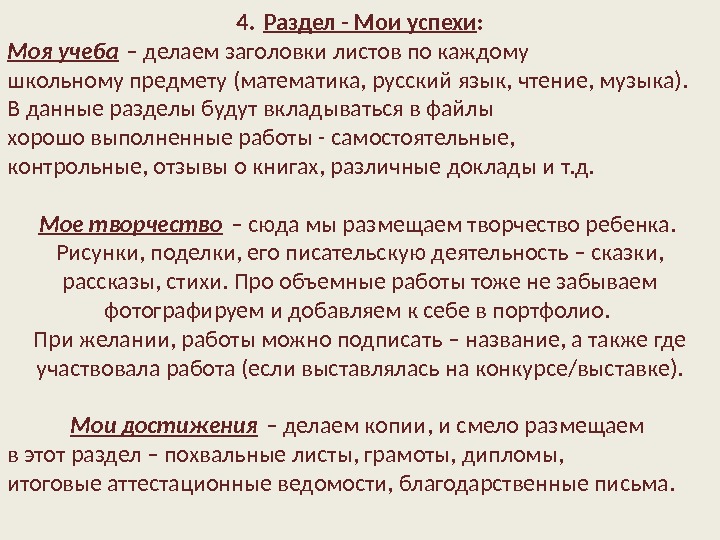 4. Раздел - Мои успехи:
Моя учеба – делаем заголовки листов по каждому школьному предмету (математика, русский язык, чтение, музыка). В данные разделы будут вкладываться в файлы хорошо выполненные работы - самостоятельные, контрольные, отзывы о книгах, различные доклады и т.д.

Мое творчество – сюда мы размещаем творчество ребенка. Рисунки, поделки, его писательскую деятельность – сказки, рассказы, стихи. Про объемные работы тоже не забываем фотографируем и добавляем к себе в портфолио.
При желании, работы можно подписать – название, а также где участвовала работа (если выставлялась на конкурсе/выставке).

Мои достижения – делаем копии, и смело размещаем в этот раздел – похвальные листы, грамоты, дипломы, итоговые аттестационные ведомости, благодарственные письма.